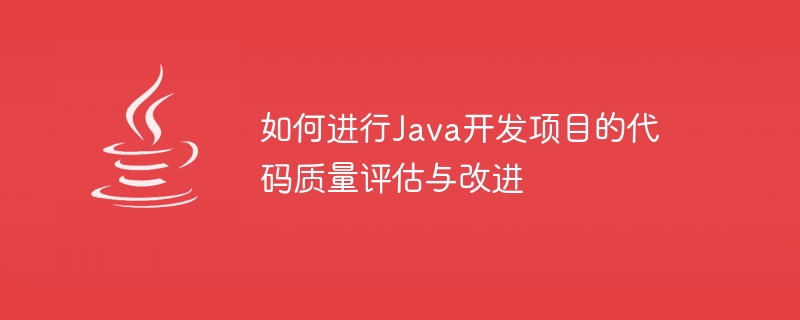 如何进行Java开发项目的代码质量评估与改进